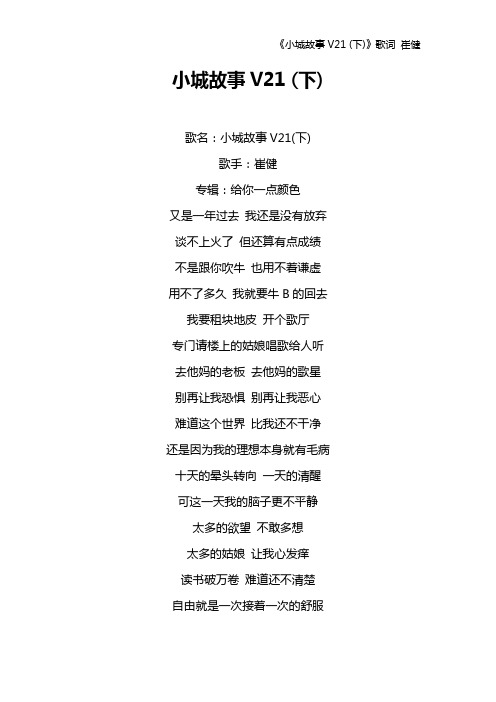 《小城故事 V21 (下)》歌词 崔健

小城故事 V21 (下)

歌名：小城故事 V21(下)

歌手：崔健

专辑：给你一点颜色

又是一年过去 我还是没有放弃

谈不上火了 但还算有点成绩

不是跟你吹牛 也用不着谦虚

用不了多久 我就要牛 B 的回去

我要租块地皮 开个歌厅

专门请楼上的姑娘唱歌给人听

去他妈的老板 去他妈的歌星

别再让我恐惧 别再让我恶心

难道这个世界 比我还不干净

还是因为我的理想本身就有毛病

十天的晕头转向 一天的清醒

可这一天我的脑子更不平静

太多的欲望 不敢多想

太多的姑娘 让我心发痒

读书破万卷 难道还不清楚

自由就是一次接着一次的舒服